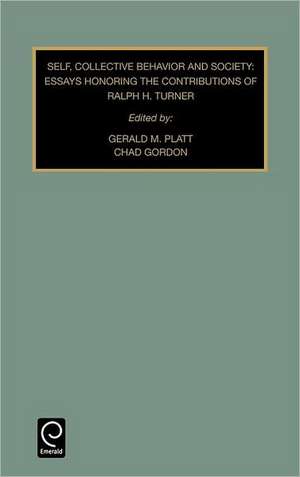 SELF, COLLECTIVE BEHAVIOR AND SOCIETY: ESSAYS HONORING THE CONTRIBUTIONS OF RALPH H. TURNER

Edited by:

GERALD M. PLATT
CHAD GORDON

Emerald